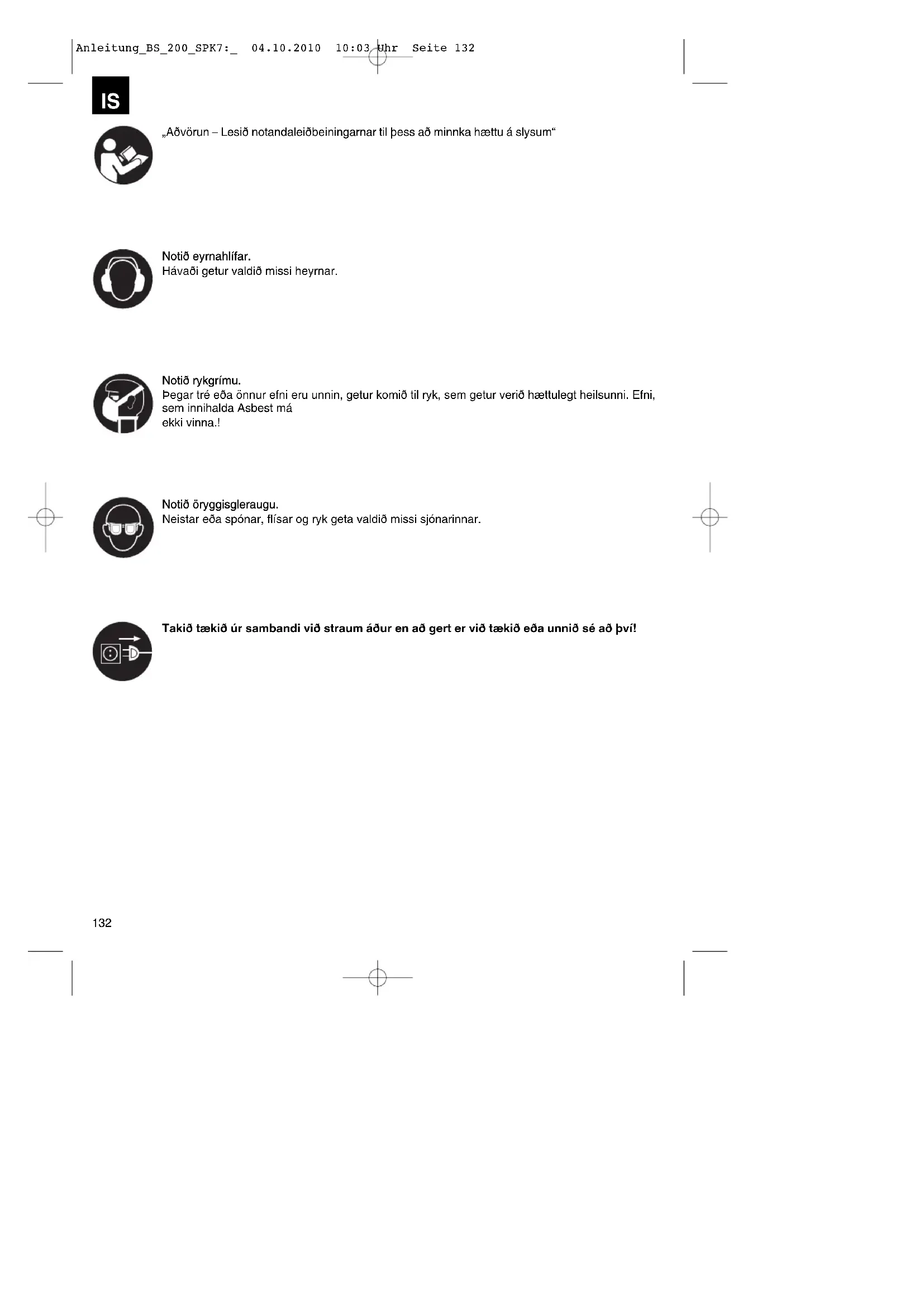 Anleitung_BS_200_SPK7:_ 04.10.2010 10:03 Uhr Seite 132

IS

„Aðvörun – Lesið notandaleiðbeiningarnar til þess að minnka hættu á slysum“

Notið eyrnahlífar.
Hávaði getur valdið missi heyrnar.

Notið rykgrímu.
Þegar tré eða önnur efni eru unnin, getur komið til ryk, sem getur verið hættulegt heilsunni. Efni, sem innihalda Asbest má ekki vinna.!

Notið öryggisgleraugu.
Neistar eða spónar, flísar og ryk geta valdið missi sjónarinnar.

Takið tækið úr sambandi við straum áður en að gert er við tækið eða unnið sé að því!

132